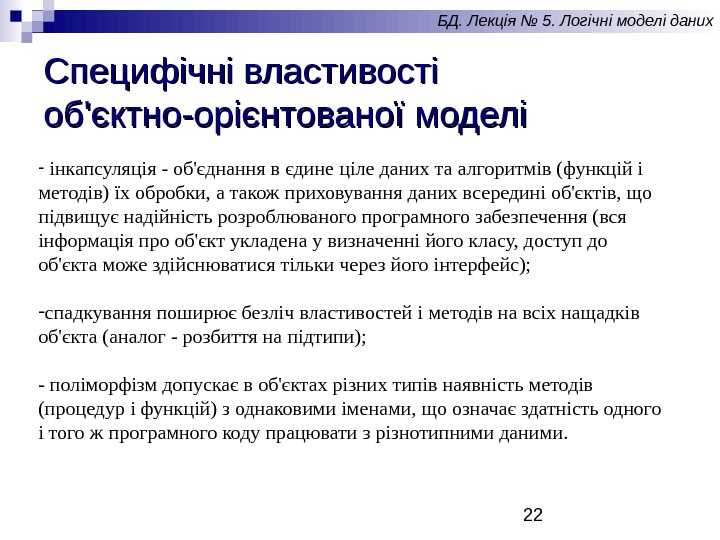 БД. Лекція № 5. Логічні моделі даних

Специфічні властивості об'єктно-орієнтованої моделі

- інкапсуляція - об'єднання в єдине ціле даних та алгоритмів (функцій і методів) їх обробки, а також приховування даних всередині об'єктів, що підвищує надійність розроблюваного програмного забезпечення (вся інформація про об'єкт укладена у визначенні його класу, доступ до об'єкта може здійснюватися тільки через його інтерфейс);

-спадкування поширює безліч властивостей і методів на всіх нащадків об'єкта (аналог - розбиття на підтипи);

- поліморфізм допускає в об'єктах різних типів наявність методів (процедур і функцій) з однаковими іменами, що означає здатність одного і того ж програмного коду працювати з різнотипними даними.

22